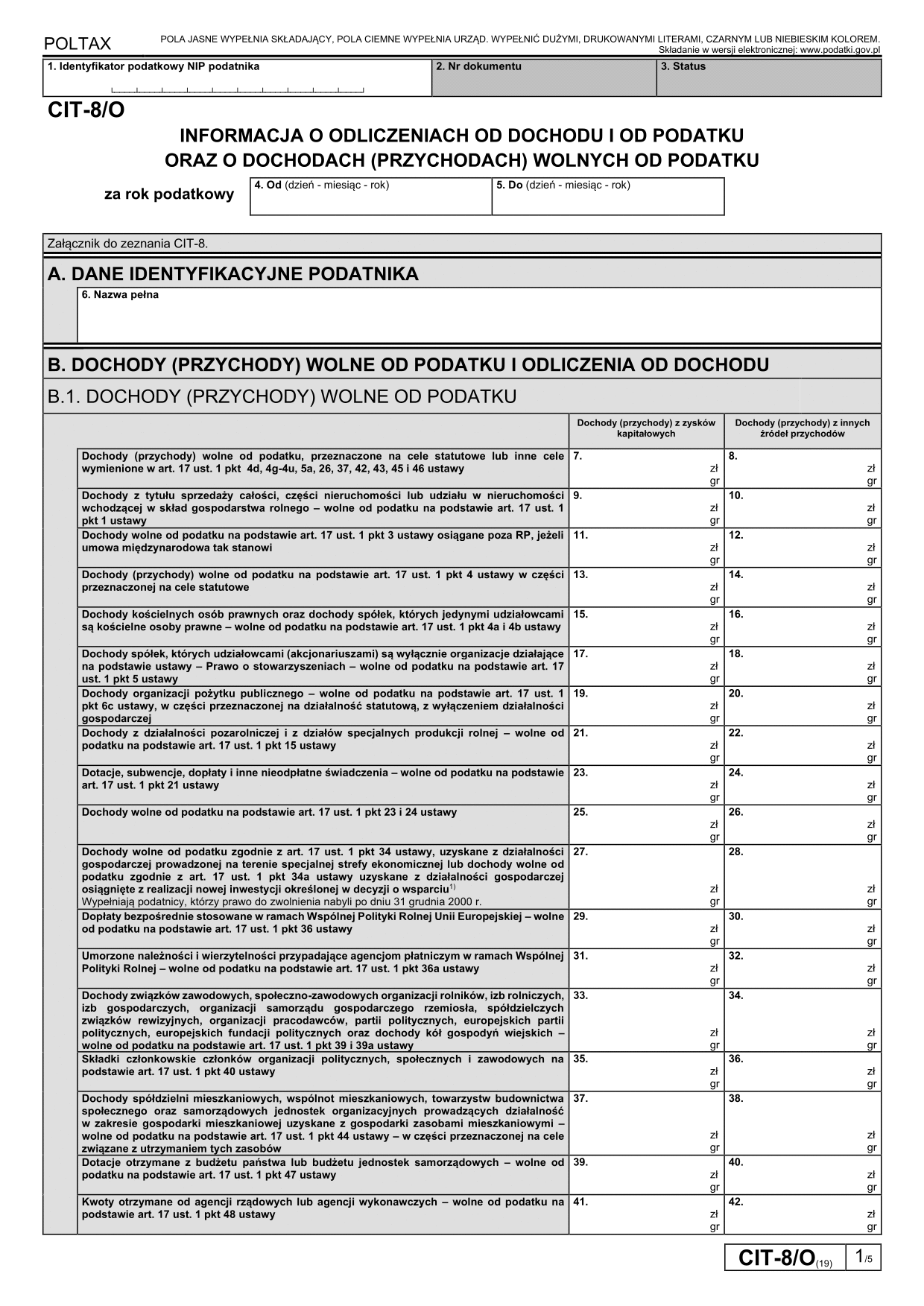 POLTAX

POLA JASNE WYPEŁNIA SKŁADAJĄCY, POLA CIEMNE WYPEŁNIA URZĄD. WYPEŁNIĆ DUŻYMI, DRUKOWANYMI LITERAMI, CZARNYM LUB NIEBIESKIM KOLOREM.
Składanie w wersji elektronicznej: www.podatki.gov.pl

| 1. Identyfikator podatkowy NIP podatnika | 2. Nr dokumentu | 3. Status |
|---|---|---|

CIT-8/O

INFORMACJA O ODLICZENIACH OD DOCHODU I OD PODATKU
ORAZ O DOCHODACH (PRZYCHODACH) WOLNYCH OD PODATKU

za rok podatkowy

| 4. Od (dzień - miesiąc - rok) | 5. Do (dzień - miesiąc - rok) |
|---|---|

Załącznik do zeznania CIT-8.

A. DANE IDENTYFIKACYJNE PODATNIKA

6. Nazwa pełna

B. DOCHODY (PRZYCHODY) WOLNE OD PODATKU I ODLICZENIA OD DOCHODU

B.1. DOCHODY (PRZYCHODY) WOLNE OD PODATKU

| | Dochody (przychody) z zysków kapitałowych | Dochody (przychody) z innych źródeł przychodów |
|---|---|---|
| Dochody (przychody) wolne od podatku, przeznaczone na cele statutowe lub inne cele wymienione w art. 17 ust. 1 pkt 4d, 4g-4u, 5a, 26, 37, 42, 43, 45 i 46 ustawy | 7. zł gr | 8. zł gr |
| Dochody z tytułu sprzedaży całości, części nieruchomości lub udziału w nieruchomości wchodzącej w skład gospodarstwa rolnego – wolne od podatku na podstawie art. 17 ust. 1 pkt 1 ustawy | 9. zł gr | 10. zł gr |
| Dochody wolne od podatku na podstawie art. 17 ust. 1 pkt 3 ustawy osiągane poza RP, jeżeli umowa międzynarodowa tak stanowi | 11. zł gr | 12. zł gr |
| Dochody (przychody) wolne od podatku na podstawie art. 17 ust. 1 pkt 4 ustawy w części przeznaczonej na cele statutowe | 13. zł gr | 14. zł gr |
| Dochody kościelnych osób prawnych oraz dochody spółek, których jedynymi udziałowcami są kościelne osoby prawne – wolne od podatku na podstawie art. 17 ust. 1 pkt 4a i 4b ustawy | 15. zł gr | 16. zł gr |
| Dochody spółek, których udziałowcami (akcjonariuszami) są wyłącznie organizacje działające na podstawie ustawy – Prawo o stowarzyszeniach – wolne od podatku na podstawie art. 17 ust. 1 pkt 5 ustawy | 17. zł gr | 18. zł gr |
| Dochody organizacji pożytku publicznego – wolne od podatku na podstawie art. 17 ust. 1 pkt 6c ustawy, w części przeznaczonej na działalność statutową, z wyłączeniem działalności gospodarczej | 19. zł gr | 20. zł gr |
| Dochody z działalności pozarolniczej i z działów specjalnych produkcji rolnej – wolne od podatku na podstawie art. 17 ust. 1 pkt 15 ustawy | 21. zł gr | 22. zł gr |
| Dotacje, subwencje, dopłaty i inne nieodpłatne świadczenia – wolne od podatku na podstawie art. 17 ust. 1 pkt 21 ustawy | 23. zł gr | 24. zł gr |
| Dochody wolne od podatku na podstawie art. 17 ust. 1 pkt 23 i 24 ustawy | 25. zł gr | 26. zł gr |
| Dochody wolne od podatku zgodnie z art. 17 ust. 1 pkt 34 ustawy, uzyskane z działalności gospodarczej prowadzonej na terenie specjalnej strefy ekonomicznej lub dochody wolne od podatku zgodnie z art. 17 ust. 1 pkt 34a ustawy uzyskane z działalności gospodarczej osiągnięte z realizacji nowej inwestycji określonej w decyzji o wsparciu$^{1)}$ Wypełniają podatnicy, którzy prawo do zwolnienia nabyli po dniu 31 grudnia 2000 r. | 27. zł gr | 28. zł gr |
| Dopłaty bezpośrednie stosowane w ramach Wspólnej Polityki Rolnej Unii Europejskiej – wolne od podatku na podstawie art. 17 ust. 1 pkt 36 ustawy | 29. zł gr | 30. zł gr |
| Umorzone należności i wierzytelności przypadające agencjom płatniczym w ramach Wspólnej Polityki Rolnej – wolne od podatku na podstawie art. 17 ust. 1 pkt 36a ustawy | 31. zł gr | 32. zł gr |
| Dochody związków zawodowych, społeczno-zawodowych organizacji rolników, izb rolniczych, izb gospodarczych, organizacji samorządu gospodarczego rzemiosła, spółdzielczych związków rewizyjnych, organizacji pracodawców, partii politycznych, europejskich partii politycznych, europejskich fundacji politycznych oraz dochody kół gospodyń wiejskich – wolne od podatku na podstawie art. 17 ust. 1 pkt 39 i 39a ustawy | 33. zł gr | 34. zł gr |
| Składki członkowskie członków organizacji politycznych, społecznych i zawodowych na podstawie art. 17 ust. 1 pkt 40 ustawy | 35. zł gr | 36. zł gr |
| Dochody spółdzielni mieszkaniowych, wspólnot mieszkaniowych, towarzystw budownictwa społecznego oraz samorządowych jednostek organizacyjnych prowadzących działalność w zakresie gospodarki mieszkaniowej uzyskane z gospodarki zasobami mieszkaniowymi – wolne od podatku na podstawie art. 17 ust. 1 pkt 44 ustawy – w części przeznaczonej na cele związane z utrzymaniem tych zasobów | 37. zł gr | 38. zł gr |
| Dotacje otrzymane z budżetu państwa lub budżetu jednostek samorządowych – wolne od podatku na podstawie art. 17 ust. 1 pkt 47 ustawy | 39. zł gr | 40. zł gr |
| Kwoty otrzymane od agencji rządowych lub agencji wykonawczych – wolne od podatku na podstawie art. 17 ust. 1 pkt 48 ustawy | 41. zł gr | 42. zł gr |

CIT-8/O(19) 1/5